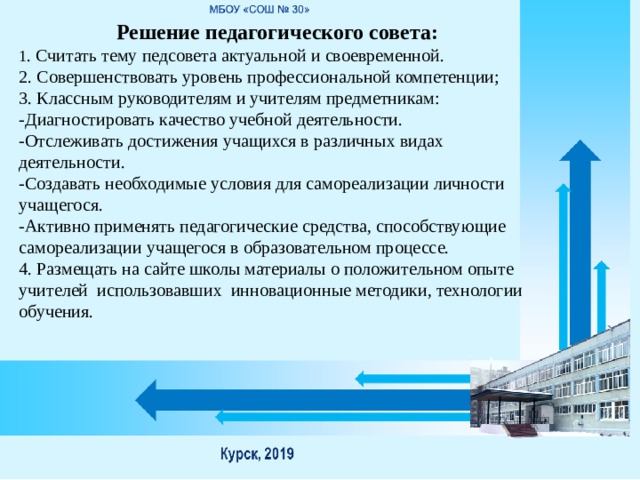 МБОУ «СОШ № 30»

Решение педагогического совета:

1. Считать тему педсовета актуальной и своевременной.
2. Совершенствовать уровень профессиональной компетенции;
3. Классным руководителям и учителям предметникам:
-Диагностировать качество учебной деятельности.
-Отслеживать достижения учащихся в различных видах деятельности.
-Создавать необходимые условия для самореализации личности учащегося.
-Активно применять педагогические средства, способствующие самореализации учащегося в образовательном процессе.
4. Размещать на сайте школы материалы о положительном опыте учителей использовавших инновационные методики, технологии обучения.

Курск, 2019